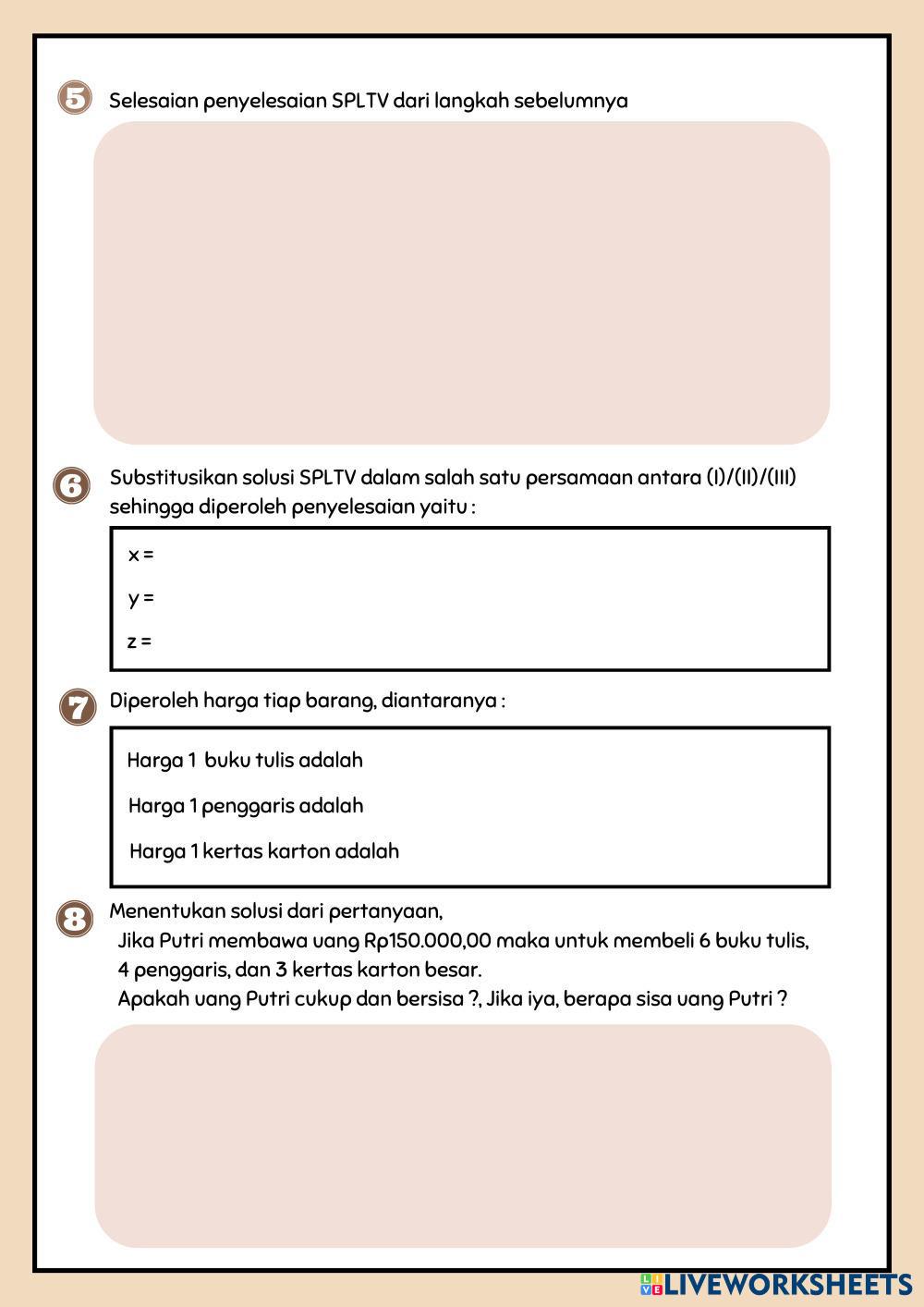 5 Selesaian penyelesaian SPLTV dari langkah sebelumnya

6 Substitusikan solusi SPLTV dalam salah satu persamaan antara (I)/(II)/(III) sehingga diperoleh penyelesaian yaitu :

x =

y =

z =

7 Diperoleh harga tiap barang, diantaranya :

Harga 1 buku tulis adalah

Harga 1 penggaris adalah

Harga 1 kertas karton adalah

8 Menentukan solusi dari pertanyaan,
Jika Putri membawa uang Rp150.000,00 maka untuk membeli 6 buku tulis, 4 penggaris, dan 3 kertas karton besar.
Apakah uang Putri cukup dan bersisa ?, Jika iya, berapa sisa uang Putri ?

LIVEWORKSHEETS